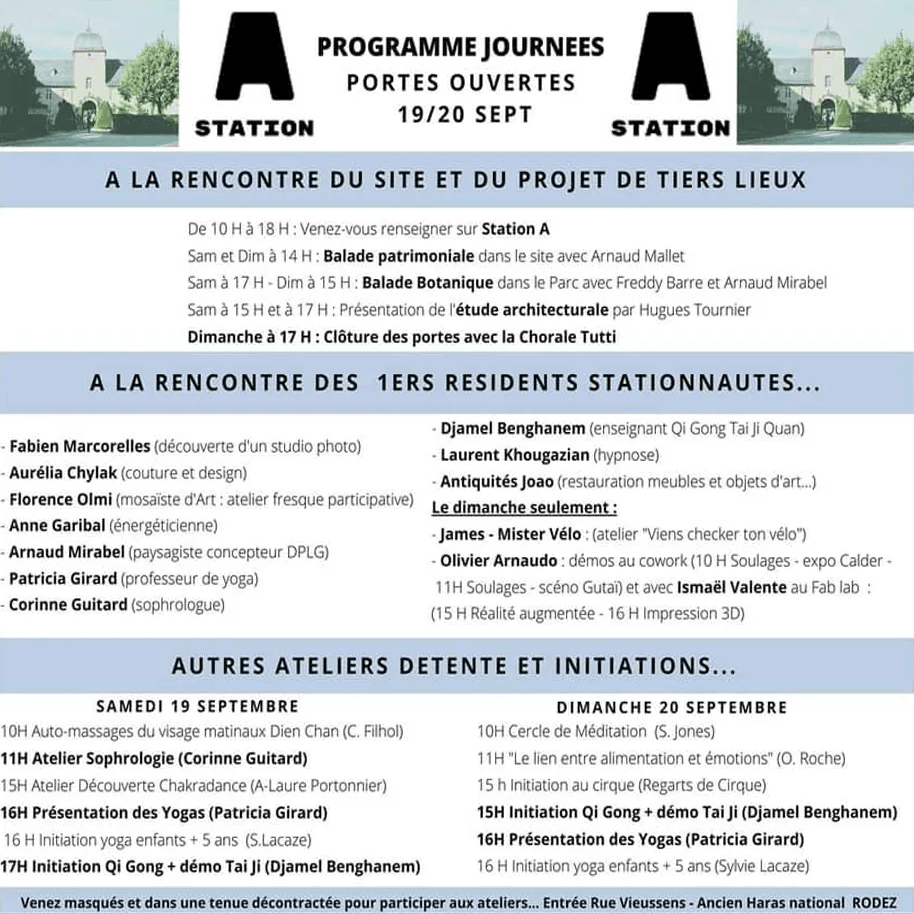 A
STATION

PROGRAMME JOURNEES
PORTES OUVERTES
19/20 SEPT

A
STATION

A LA RENCONTRE DU SITE ET DU PROJET DE TIERS LIEUX

De 10 H à 18 H : Venez-vous renseigner sur Station A
Sam et Dim à 14 H : Balade patrimoniale dans le site avec Arnaud Mallet
Sam à 17 H - Dim à 15 H : Balade Botanique dans le Parc avec Freddy Barre et Arnaud Mirabel
Sam à 15 H et à 17 H : Présentation de l'étude architecturale par Hugues Tournier
Dimanche à 17 H : Clôture des portes avec la Chorale Tutti

A LA RENCONTRE DES 1ERS RESIDENTS STATIONNAUTES...

- Fabien Marcorelles (découverte d'un studio photo)
- Aurélia Chylak (couture et design)
- Florence Olmi (mosaïste d'Art : atelier fresque participative)
- Anne Garibal (énergéticienne)
- Arnaud Mirabel (paysagiste concepteur DPLG)
- Patricia Girard (professeur de yoga)
- Corinne Guitard (sophrologue)

- Djamel Benghanem (enseignant Qi Gong Tai Ji Quan)
- Laurent Khougazian (hypnose)
- Antiquités Joao (restauration meubles et objets d'art...)
Le dimanche seulement :
- James - Mister Vélo : (atelier "Viens checker ton vélo")
- Olivier Arnaudo : démos au cowork (10 H Soulages - expo Calder - 11H Soulages - scéno Gutaï) et avec Ismaël Valente au Fab lab : (15 H Réalité augmentée - 16 H Impression 3D)

AUTRES ATELIERS DETENTE ET INITIATIONS...

SAMEDI 19 SEPTEMBRE
10H Auto-massages du visage matinaux Dien Chan (C. Filhol)
11H Atelier Sophrologie (Corinne Guitard)
15H Atelier Découverte Chakradance (A-Laure Portonnier)
16H Présentation des Yogas (Patricia Girard)
16 H Initiation yoga enfants + 5 ans (S.Lacaze)
17H Initiation Qi Gong + démo Tai Ji (Djamel Benghanem)

DIMANCHE 20 SEPTEMBRE
10H Cercle de Méditation (S. Jones)
11H "Le lien entre alimentation et émotions" (O. Roche)
15 h Initiation au cirque (Regarts de Cirque)
15H Initiation Qi Gong + démo Tai Ji (Djamel Benghanem)
16H Présentation des Yogas (Patricia Girard)
16 H Initiation yoga enfants + 5 ans (Sylvie Lacaze)

Venez masqués et dans une tenue décontractée pour participer aux ateliers... Entrée Rue Vieussens - Ancien Haras national RODEZ